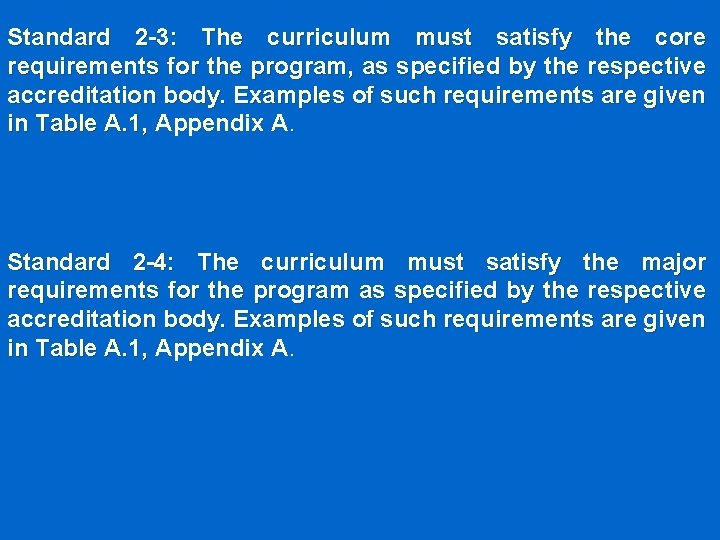 Standard 2-3: The curriculum must satisfy the core requirements for the program, as specified by the respective accreditation body. Examples of such requirements are given in Table A.1, Appendix A.

Standard 2-4: The curriculum must satisfy the major requirements for the program as specified by the respective accreditation body. Examples of such requirements are given in Table A.1, Appendix A.